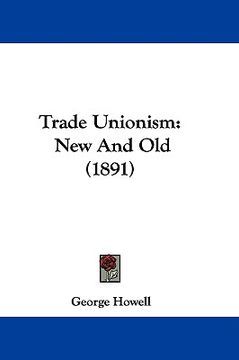 Trade Unionism:
New And Old
(1891)

George Howell